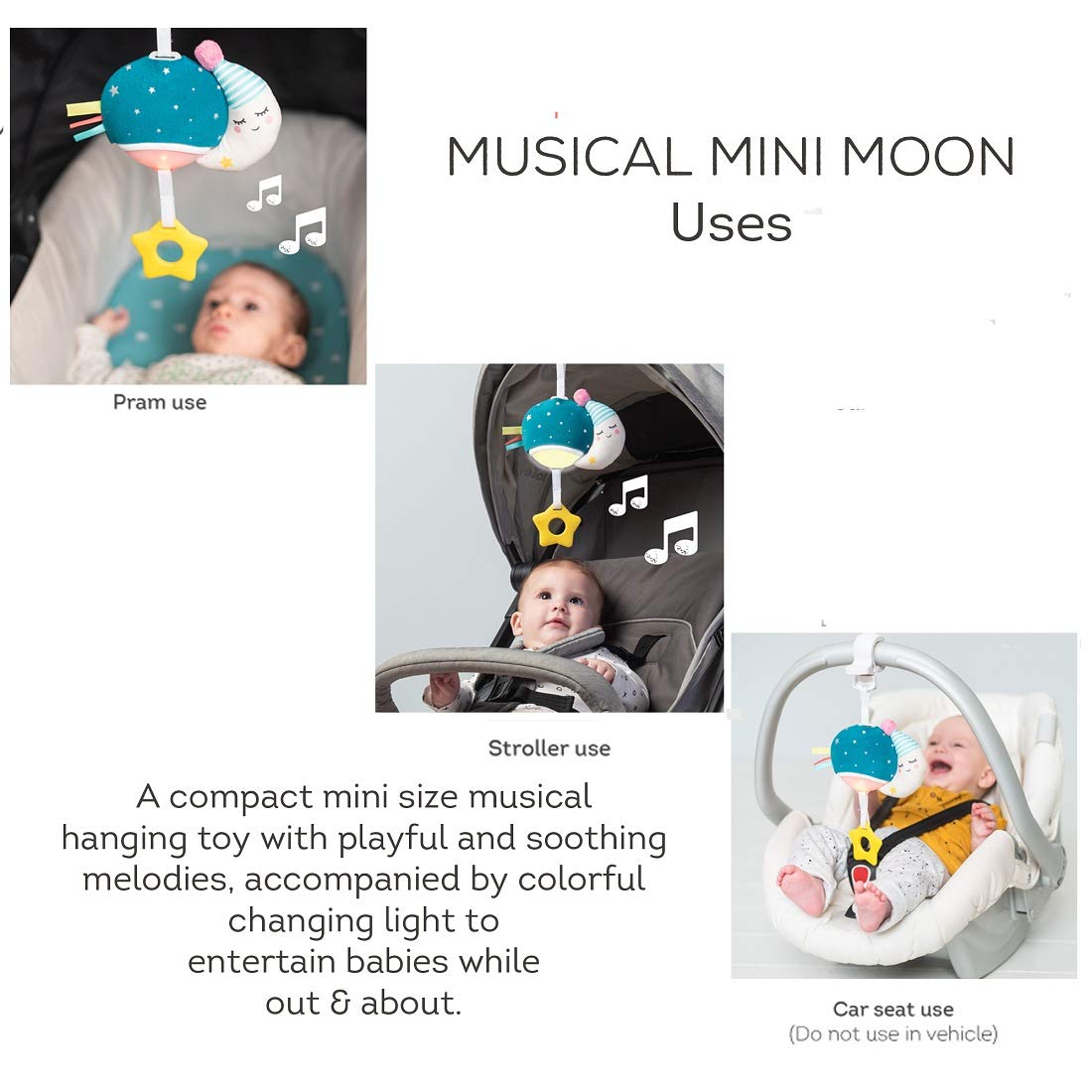 MUSICAL MINI MOON
Uses

Pram use

Stroller use

A compact mini size musical hanging toy with playful and soothing melodies, accompanied by colorful changing light to entertain babies while out & about.

Car seat use
(Do not use in vehicle)